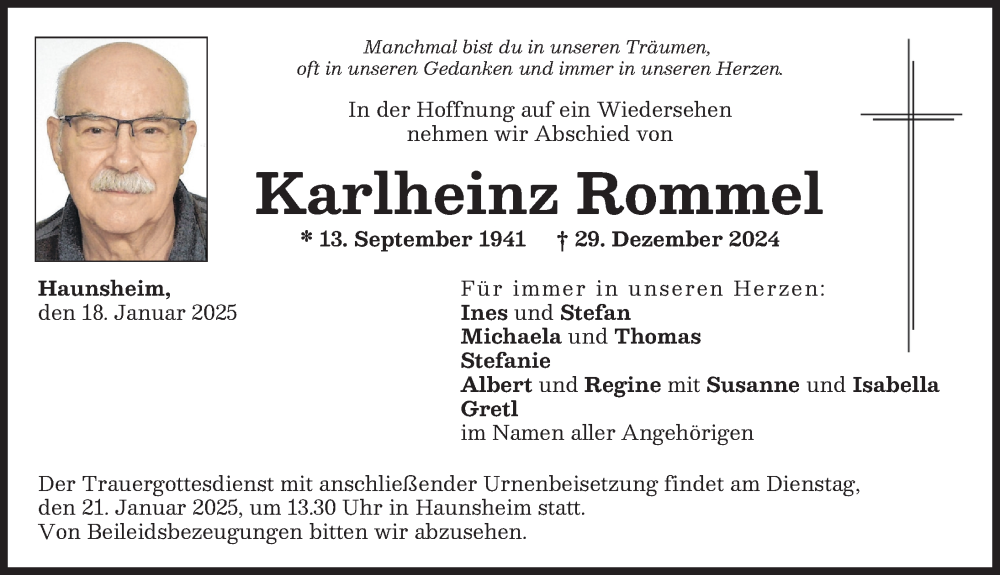 Manchmal bist du in unseren Träumen,
oft in unseren Gedanken und immer in unseren Herzen.

In der Hoffnung auf ein Wiedersehen
nehmen wir Abschied von

Karlheinz Rommel

* 13. September 1941 † 29. Dezember 2024

Haunsheim,
den 18. Januar 2025

Für immer in unseren Herzen:
Ines und Stefan
Michaela und Thomas
Stefanie
Albert und Regine mit Susanne und Isabella
Gretl
im Namen aller Angehörigen

Der Trauergottesdienst mit anschließender Urnenbeisetzung findet am Dienstag, den 21. Januar 2025, um 13.30 Uhr in Haunsheim statt.
Von Beileidsbezeugungen bitten wir abzusehen.